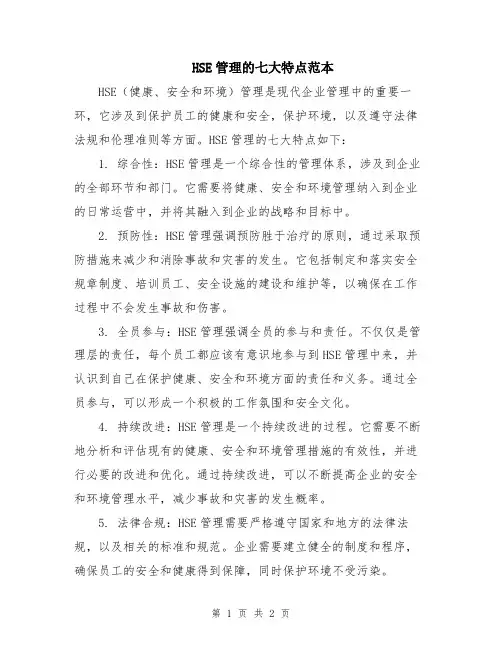 HSE 管理的七大特点范本

HSE（健康、安全和环境）管理是现代企业管理中的重要一环，它涉及到保护员工的健康和安全，保护环境，以及遵守法律法规和伦理准则等方面。HSE 管理的七大特点如下：

1. 综合性：HSE 管理是一个综合性的管理体系，涉及到企业的全部环节和部门。它需要将健康、安全和环境管理纳入到企业的日常运营中，并将其融入到企业的战略和目标中。

2. 预防性：HSE 管理强调预防胜于治疗的原则，通过采取预防措施来减少和消除事故和灾害的发生。它包括制定和落实安全规章制度、培训员工、安全设施的建设和维护等，以确保在工作过程中不会发生事故和伤害。

3. 全员参与：HSE 管理强调全员的参与和责任。不仅仅是管理层的责任，每个员工都应该有意识地参与到 HSE 管理中来，并认识到自己在保护健康、安全和环境方面的责任和义务。通过全员参与，可以形成一个积极的工作氛围和安全文化。

4. 持续改进：HSE 管理是一个持续改进的过程。它需要不断地分析和评估现有的健康、安全和环境管理措施的有效性，并进行必要的改进和优化。通过持续改进，可以不断提高企业的安全和环境管理水平，减少事故和灾害的发生概率。

5. 法律合规：HSE 管理需要严格遵守国家和地方的法律法规，以及相关的标准和规范。企业需要建立健全的制度和程序，确保员工的安全和健康得到保障，同时保护环境不受污染。

第 1 页 共 2 页